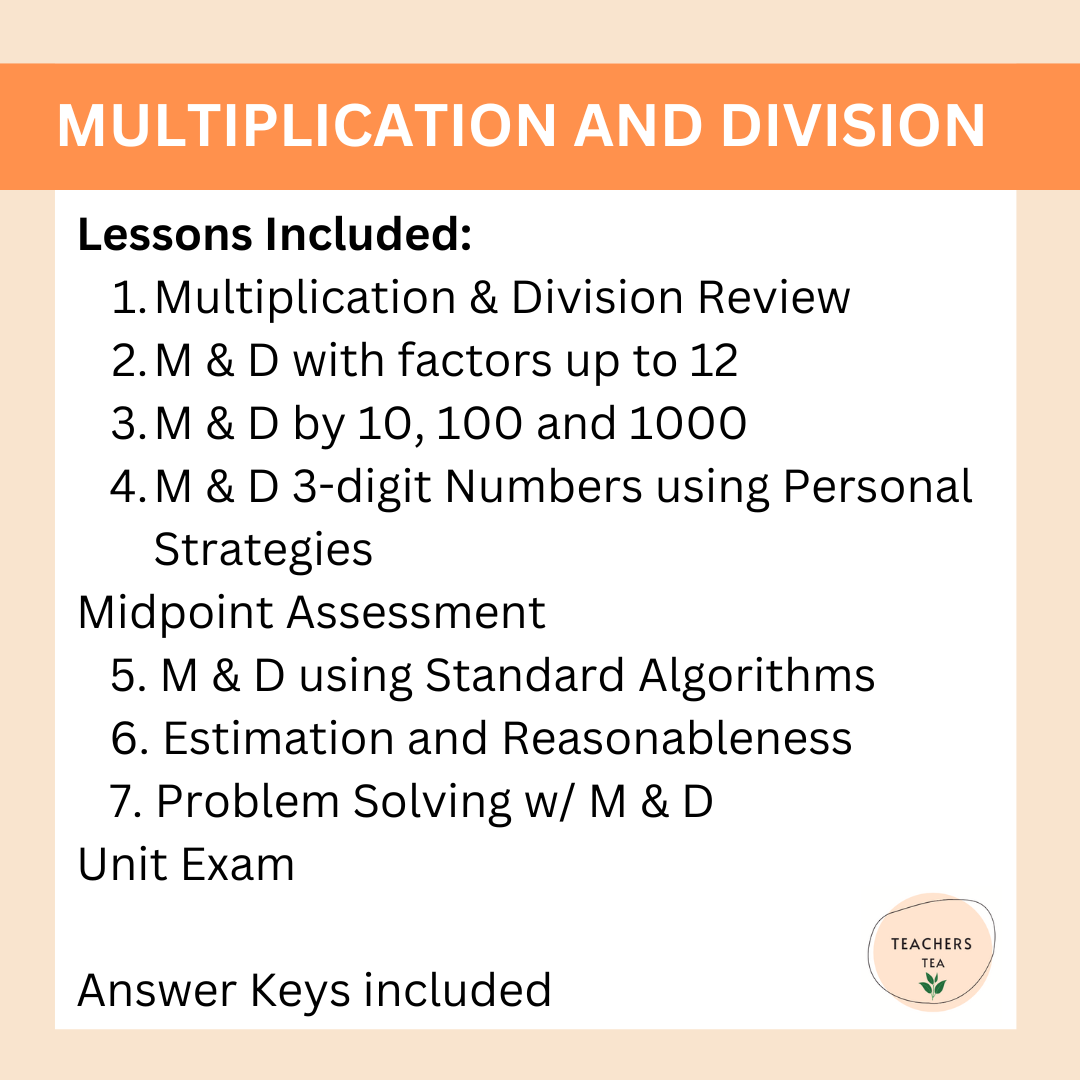 MULTIPLICATION AND DIVISION

Lessons Included:
1. Multiplication & Division Review
2. M & D with factors up to 12
3. M & D by 10, 100 and 1000
4. M & D 3-digit Numbers using Personal Strategies

Midpoint Assessment
5. M & D using Standard Algorithms
6. Estimation and Reasonableness
7. Problem Solving w/ M & D

Unit Exam

Answer Keys included

TEACHERS TEA